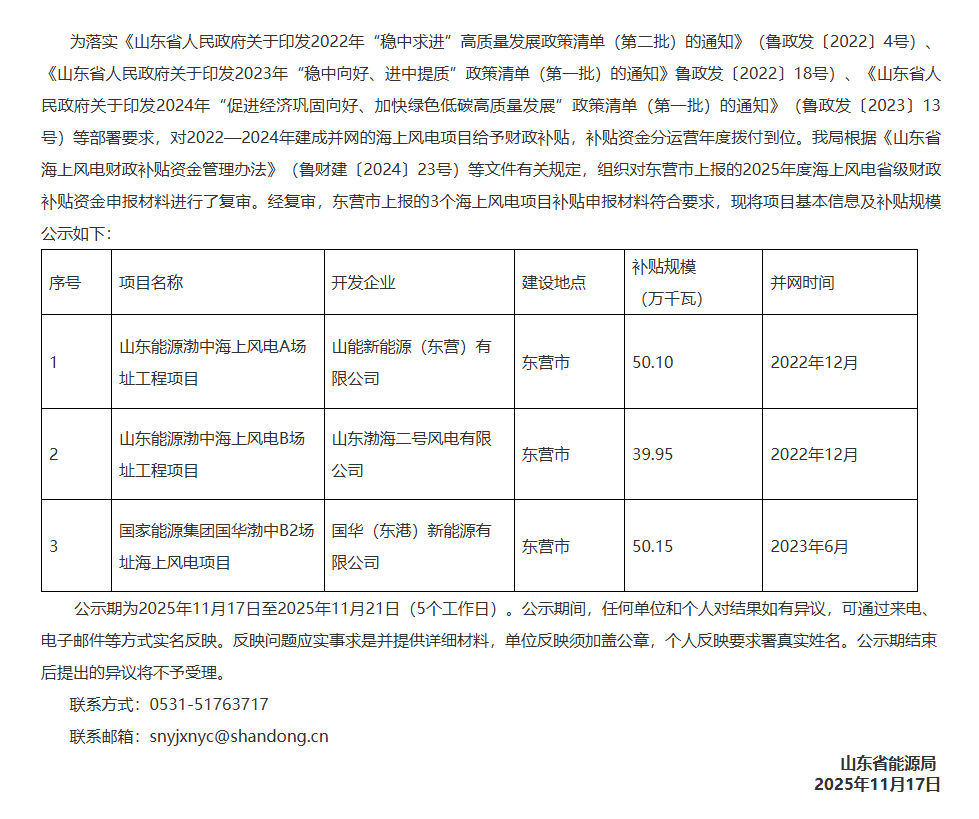 为落实《山东省人民政府关于印发2022年“稳中求进”高质量发展政策清单（第二批）的通知》（鲁政发〔2022〕4号）、《山东省人民政府关于印发2023年“稳中向好、进中提质”政策清单（第一批）的通知》鲁政发〔2022〕18号）、《山东省人民政府关于印发2024年“促进经济巩固向好、加快绿色低碳高质量发展”政策清单（第一批）的通知》（鲁政发〔2023〕13号）等部署要求，对2022—2024年建成并网的海上风电项目给予财政补贴，补贴资金分运营年度拨付到位。我局根据《山东省海上风电财政补贴资金管理办法》（鲁财建〔2024〕23号）等文件有关规定，组织对东营市上报的2025年度海上风电省级财政补贴资金申报材料进行了复审。经复审，东营市上报的3个海上风电项目补贴申报材料符合要求，现将项目基本信息及补贴规模公示如下：

| 序号 | 项目名称 | 开发企业 | 建设地点 | 补贴规模（万千瓦） | 并网时间 |
|---|---|---|---|---|---|
| 1 | 山东能源渤中海上风电A场址工程项目 | 山能新能源（东营）有限公司 | 东营市 | 50.10 | 2022年12月 |
| 2 | 山东能源渤中海上风电B场址工程项目 | 山东渤海二号风电有限公司 | 东营市 | 39.95 | 2022年12月 |
| 3 | 国家能源集团国华渤中B2场址海上风电项目 | 国华（东港）新能源有限公司 | 东营市 | 50.15 | 2023年6月 |

公示期为2025年11月17日至2025年11月21日（5个工作日）。公示期间，任何单位和个人对结果如有异议，可通过来电、电子邮件等方式实名反映。反映问题应实事求是并提供详细材料，单位反映须加盖公章，个人反映要求署真实姓名。公示期结束后提出的异议将不予受理。

联系方式：0531-51763717

联系邮箱：snyjxnyc@shandong.cn

山东省能源局
2025年11月17日